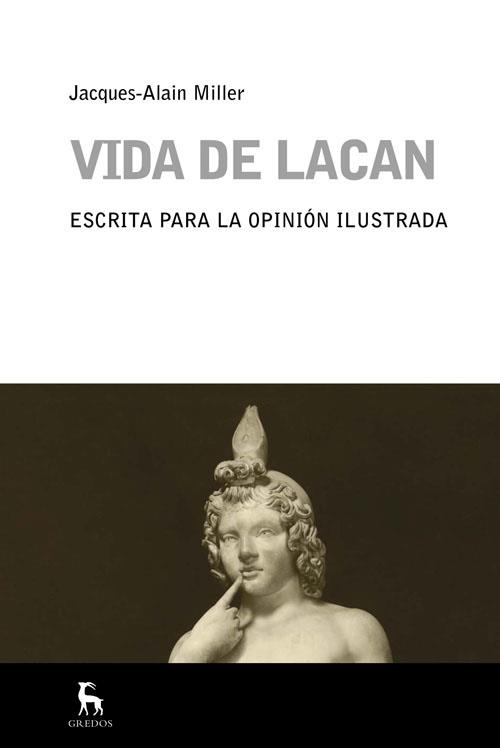 Jacques-Alain Miller

VIDA DE LACAN

ESCRITA PARA LA OPINIÓN ILUSTRADA

GREDOS